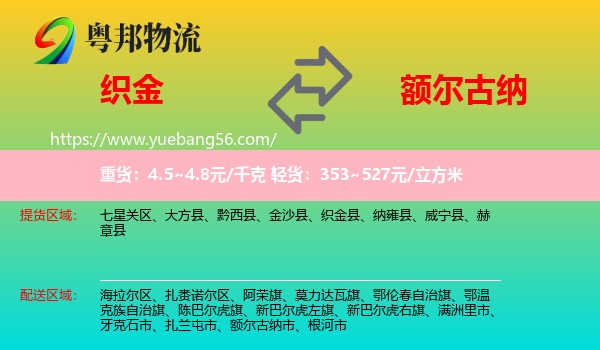 粤邦物流

织金

额尔古纳

https://www.yuebang56.com/

重货：4.5~4.8元/千克 轻货：353~527元/立方米

提货区域：

七星关区、大方县、黔西县、金沙县、织金县、纳雍县、威宁县、赫章县

配送区域：

海拉尔区、扎赉诺尔区、阿荣旗、莫力达瓦旗、鄂伦春自治旗、鄂温克族自治旗、陈巴尔虎旗、新巴尔虎左旗、新巴尔虎右旗、满洲里市、牙克石市、扎兰屯市、额尔古纳市、根河市